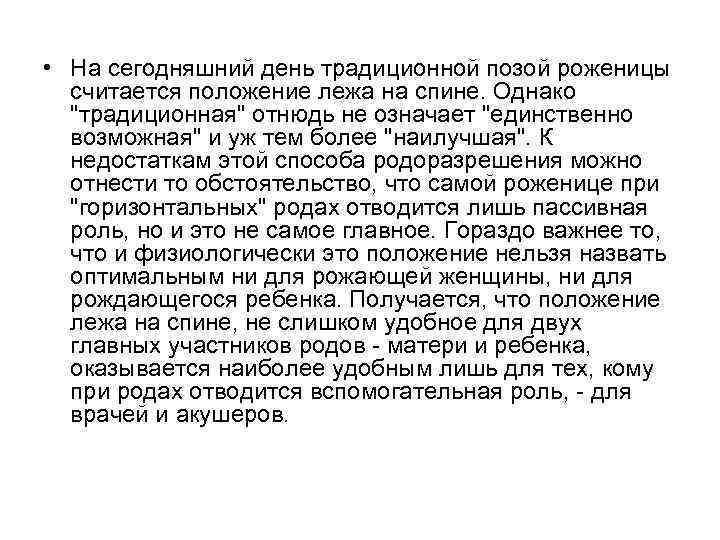 • На сегодняшний день традиционной позой роженицы считается положение лежа на спине. Однако "традиционная" отнюдь не означает "единственно возможная" и уж тем более "наилучшая". К недостаткам этой способа родоразрешения можно отнести то обстоятельство, что самой роженице при "горизонтальных" родах отводится лишь пассивная роль, но и это не самое главное. Гораздо важнее то, что и физиологически это положение нельзя назвать оптимальным ни для рожающей женщины, ни для рождающегося ребенка. Получается, что положение лежа на спине, не слишком удобное для двух главных участников родов - матери и ребенка, оказывается наиболее удобным лишь для тех, кому при родах отводится вспомогательная роль, - для врачей и акушеров.